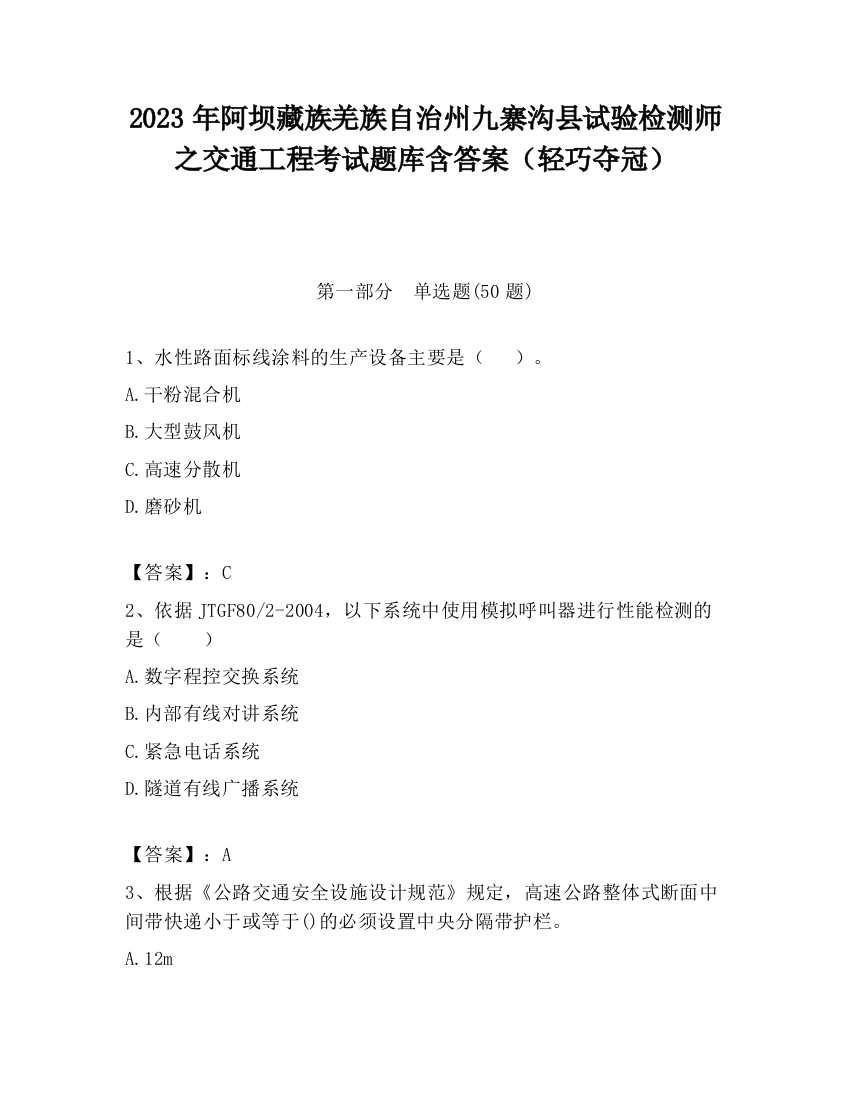 2023 年阿坝藏族羌族自治州九寨沟县试验检测师之交通工程考试题库含答案（轻巧夺冠）

第一部分　单选题(50 题)

1、水性路面标线涂料的生产设备主要是（　　）。

A.干粉混合机

B.大型鼓风机

C.高速分散机

D.磨砂机

【答案】：C

2、依据 JTGF80/2-2004，以下系统中使用模拟呼叫器进行性能检测的是（　　）

A.数字程控交换系统

B.内部有线对讲系统

C.紧急电话系统

D.隧道有线广播系统

【答案】：A

3、根据《公路交通安全设施设计规范》规定，高速公路整体式断面中间带快递小于或等于()的必须设置中央分隔带护栏。

A.12m